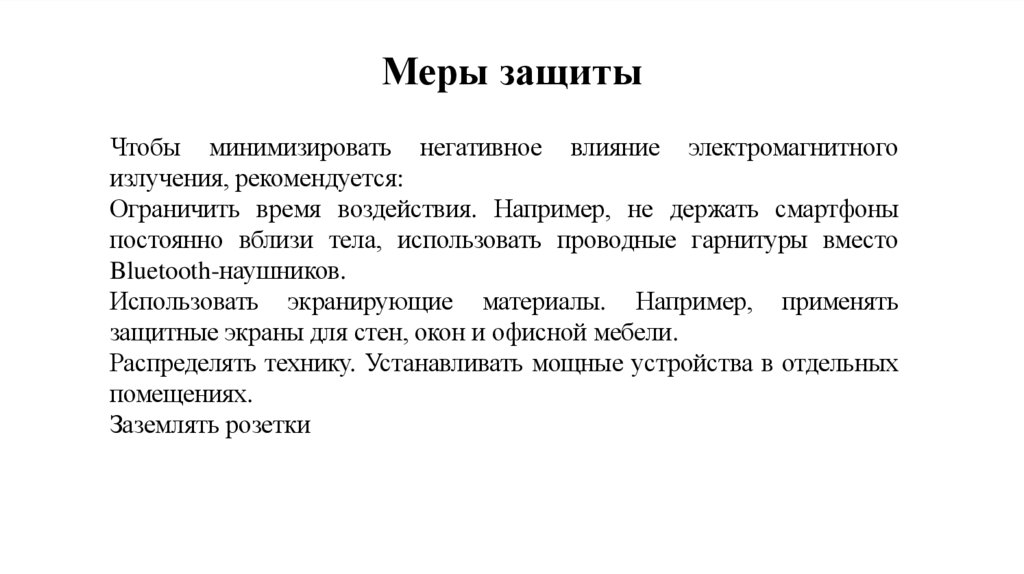 Меры защиты

Чтобы минимизировать негативное влияние электромагнитного излучения, рекомендуется:
Ограничить время воздействия. Например, не держать смартфоны постоянно вблизи тела, использовать проводные гарнитуры вместо Bluetooth-наушников.
Использовать экранирующие материалы. Например, применять защитные экраны для стен, окон и офисной мебели.
Распределять технику. Устанавливать мощные устройства в отдельных помещениях.
Заземлять розетки